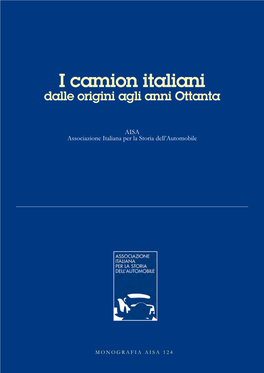 I camion italiani
dalle origini agli anni Ottanta

AISA
Associazione Italiana per la Storia dell'Automobile

ASSOCIAZIONE
ITALIANA
PER LA STORIA
DELL'AUTOMOBILE

MONOGRAFIA AISA 124